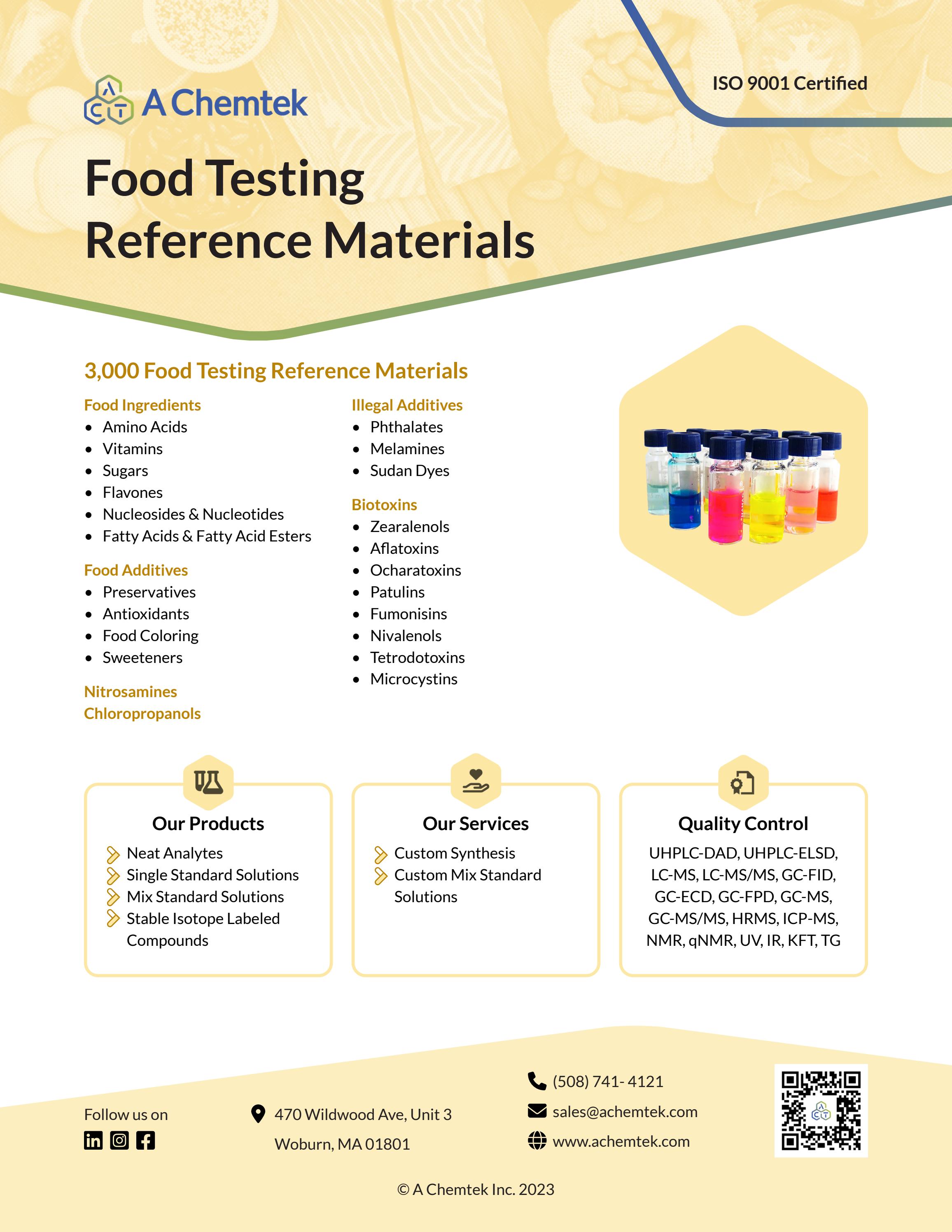 A Chemtek

ISO 9001 Certified

Food Testing Reference Materials

3,000 Food Testing Reference Materials

Food Ingredients
- Amino Acids
- Vitamins
- Sugars
- Flavones
- Nucleosides & Nucleotides
- Fatty Acids & Fatty Acid Esters

Food Additives
- Preservatives
- Antioxidants
- Food Coloring
- Sweeteners

Nitrosamines
Chloropropanols

Illegal Additives
- Phthalates
- Melamines
- Sudan Dyes

Biotoxins
- Zearalenols
- Aflatoxins
- Ocharatoxins
- Patulins
- Fumonisins
- Nivalenols
- Tetrodotoxins
- Microcystins

Our Products
Neat Analytes
Single Standard Solutions
Mix Standard Solutions
Stable Isotope Labeled Compounds

Our Services
Custom Synthesis
Custom Mix Standard Solutions

Quality Control
UHPLC-DAD, UHPLC-ELSD, LC-MS, LC-MS/MS, GC-FID, GC-ECD, GC-FPD, GC-MS, GC-MS/MS, HRMS, ICP-MS, NMR, qNMR, UV, IR, KFT, TG

Follow us on

470 Wildwood Ave, Unit 3
Woburn, MA 01801

(508) 741- 4121
sales@achemtek.com
www.achemtek.com

© A Chemtek Inc. 2023